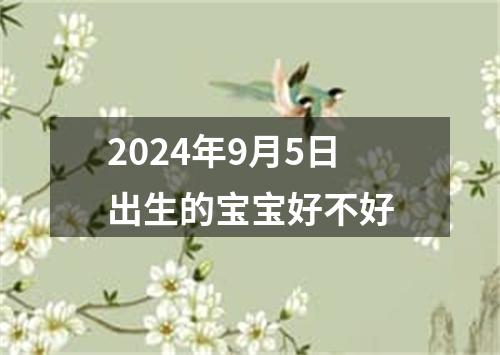 2024年9月5日
出生的宝宝好不好